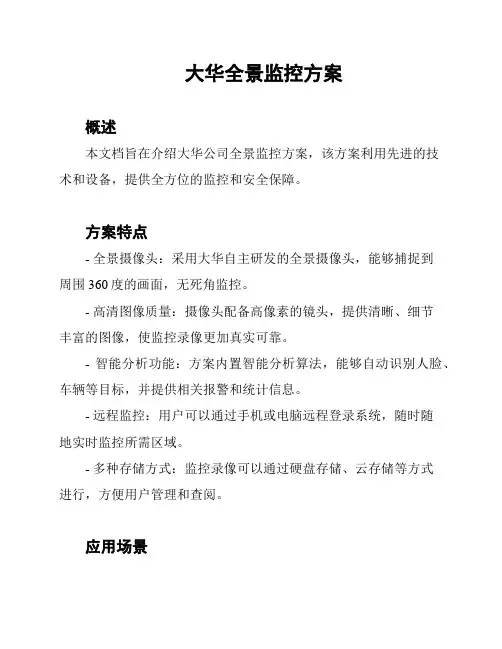 大华全景监控方案

概述

本文档旨在介绍大华公司全景监控方案，该方案利用先进的技术和设备，提供全方位的监控和安全保障。

方案特点

- 全景摄像头：采用大华自主研发的全景摄像头，能够捕捉到周围 360 度的画面，无死角监控。

- 高清图像质量：摄像头配备高像素的镜头，提供清晰、细节丰富的图像，使监控录像更加真实可靠。

- 智能分析功能：方案内置智能分析算法，能够自动识别人脸、车辆等目标，并提供相关报警和统计信息。

- 远程监控：用户可以通过手机或电脑远程登录系统，随时随地实时监控所需区域。

- 多种存储方式：监控录像可以通过硬盘存储、云存储等方式进行，方便用户管理和查阅。

应用场景